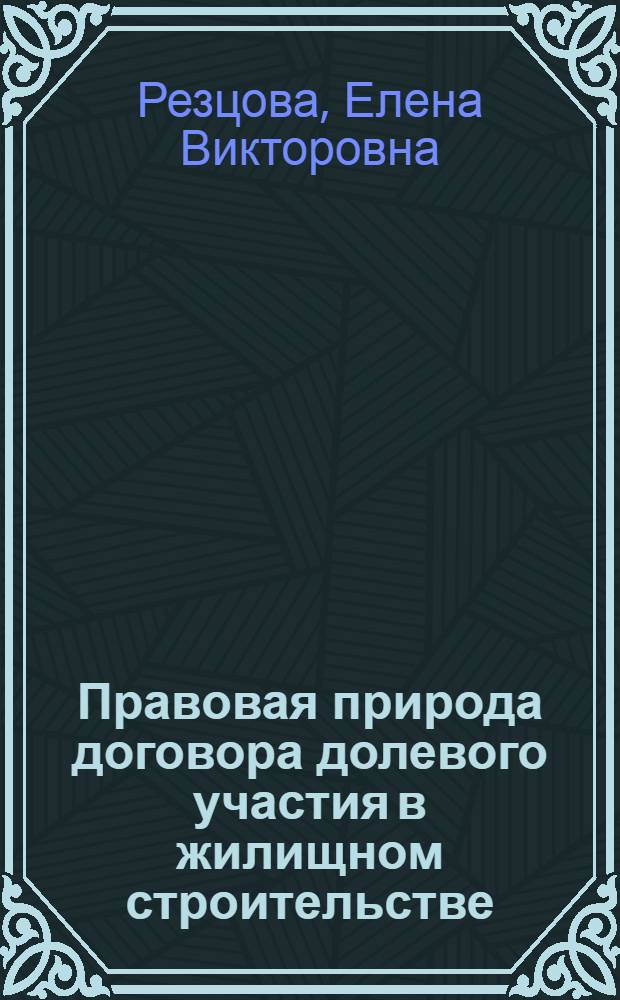 Резцова, Елена Викторовна

Правовая природа договора долевого участия в жилищном строительстве